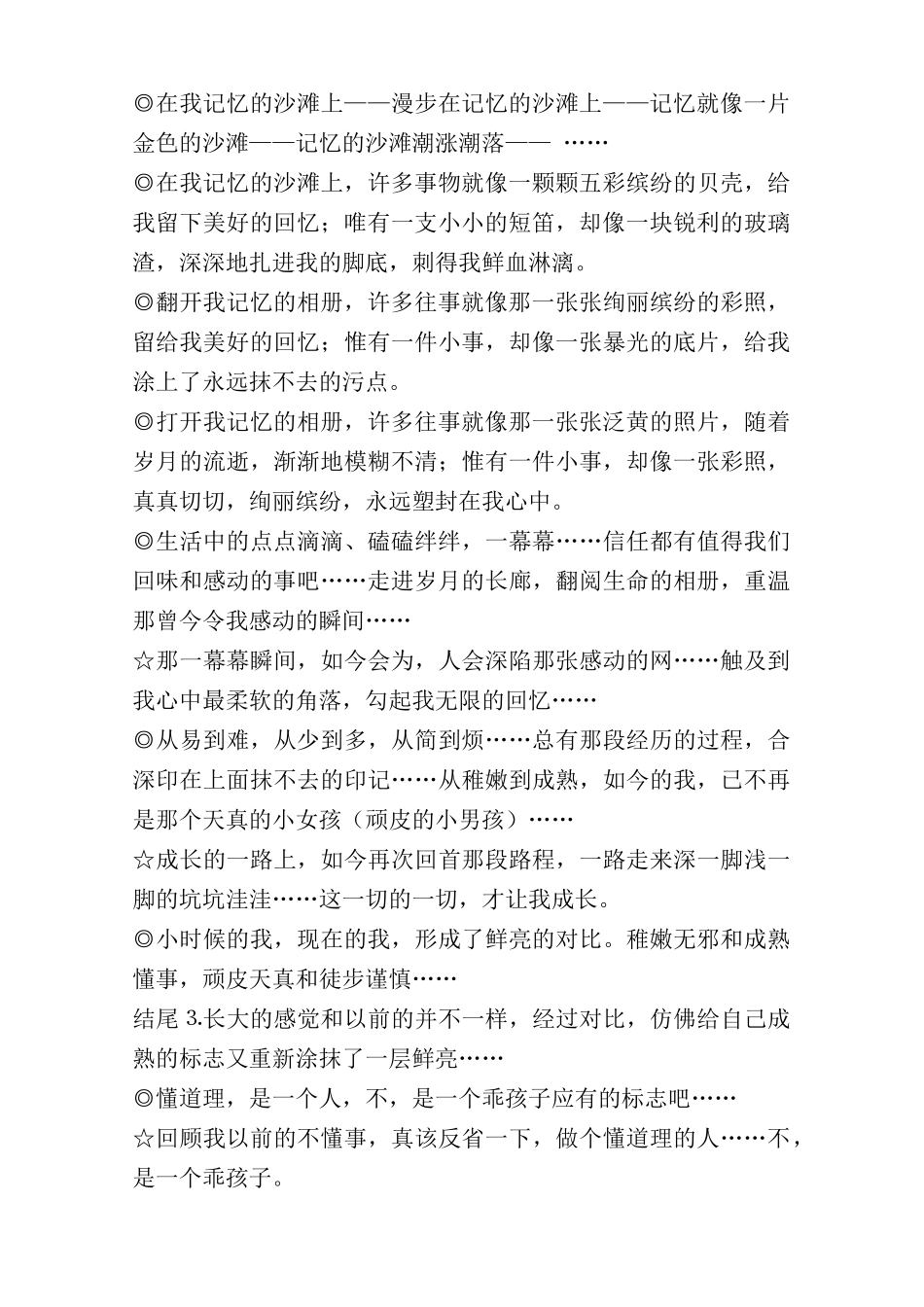 ◎在我记忆的沙滩上——漫步在记忆的沙滩上——记忆就像一片金色的沙滩——记忆的沙滩潮涨潮落—— ……

◎在我记忆的沙滩上，许多事物就像一颗颗五彩缤纷的贝壳，给我留下美好的回忆；唯有一支小小的短笛，却像一块锐利的玻璃渣，深深地扎进我的脚底，刺得我鲜血淋漓。

◎翻开我记忆的相册，许多往事就像那一张张绚丽缤纷的彩照，留给我美好的回忆；惟有一件小事，却像一张暴光的底片，给我涂上了永远抹不去的污点。

◎打开我记忆的相册，许多往事就像那一张张泛黄的照片，随着岁月的流逝，渐渐地模糊不清；惟有一件小事，却像一张彩照，真真切切，绚丽缤纷，永远塑封在我心中。

◎生活中的点点滴滴、磕磕绊绊，一幕幕……信任都有值得我们回味和感动的事吧……走进岁月的长廊，翻阅生命的相册，重温那曾今令我感动的瞬间……

☆那一幕幕瞬间，如今会为，人会深陷那张感动的网……触及到我心中最柔软的角落，勾起我无限的回忆……

◎从易到难，从少到多，从简到烦……总有那段经历的过程，合深印在上面抹不去的印记……从稚嫩到成熟，如今的我，已不再是那个天真的小女孩（顽皮的小男孩）……

☆成长的一路上，如今再次回首那段路程，一路走来深一脚浅一脚的坑坑洼洼……这一切的一切，才让我成长。

◎小时候的我，现在的我，形成了鲜亮的对比。稚嫩无邪和成熟懂事，顽皮天真和徒步谨慎……

结尾 3.长大的感觉和以前的并不一样，经过对比，仿佛给自己成熟的标志又重新涂抹了一层鲜亮……

◎懂道理，是一个人，不，是一个乖孩子应有的标志吧……

☆回顾我以前的不懂事，真该反省一下，做个懂道理的人……不，是一个乖孩子。